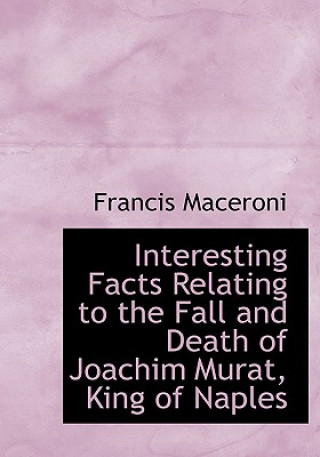 Francis Maceroni

Interesting Facts Relating to the Fall and Death of Joachim Murat, King of Naples